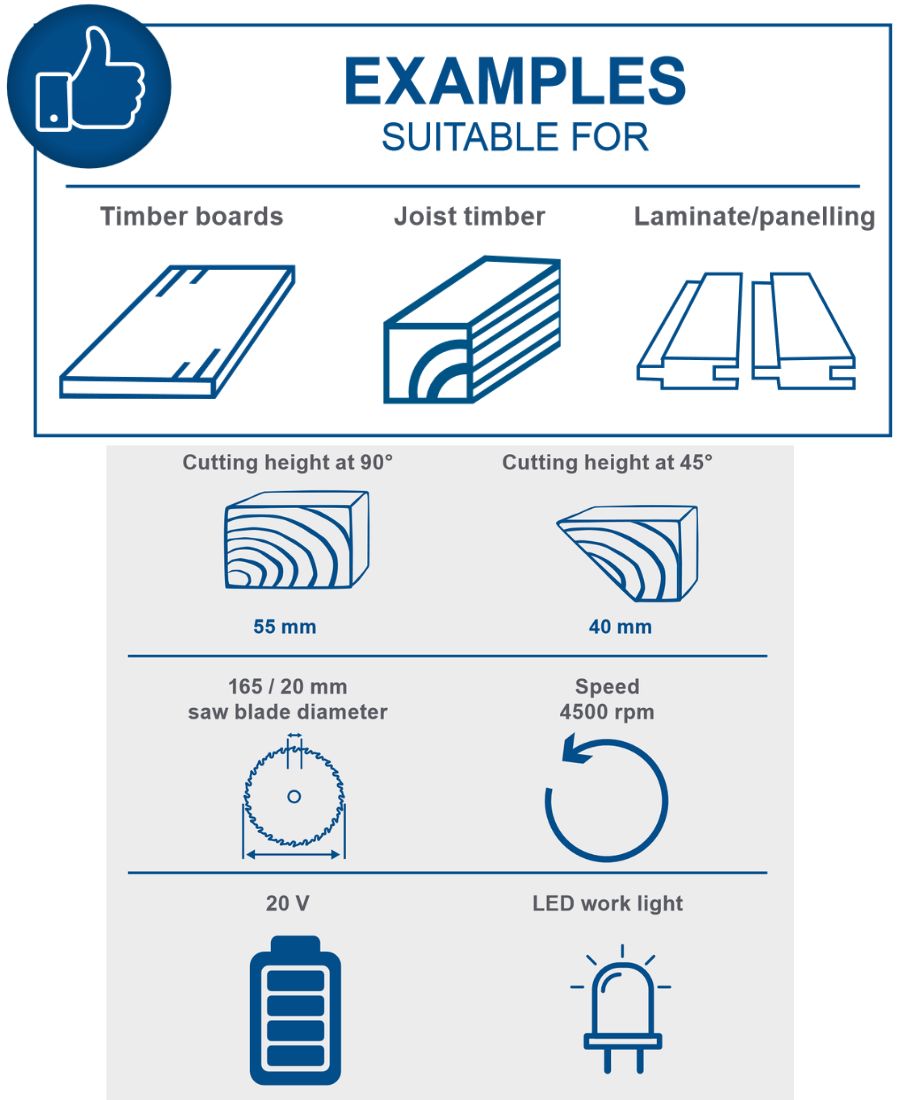 EXAMPLES
SUITABLE FOR

Timber boards

Joist timber

Laminate/panelling

Cutting height at 90°

55 mm

Cutting height at 45°

40 mm

165 / 20 mm
saw blade diameter

Speed
4500 rpm

20 V

LED work light